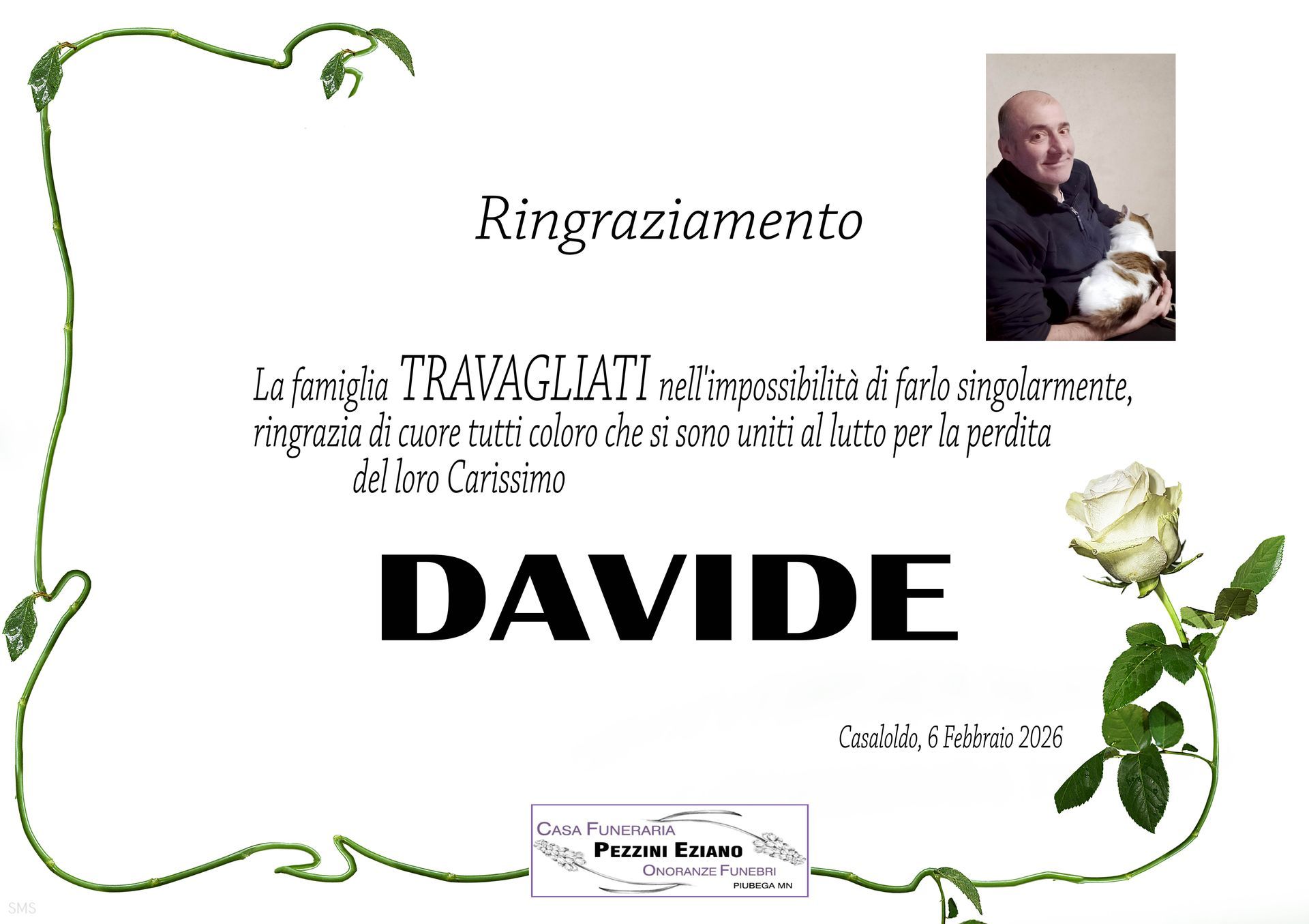 Ringraziamento

La famiglia TRAVAGLIATI nell'impossibilità di farlo singolarmente, ringrazia di cuore tutti coloro che si sono uniti al lutto per la perdita del loro Carissimo

DAVIDE

Casaloldo, 6 Febbraio 2026

CASA FUNERARIA
PEZZINI EZIANO
ONORANZE FUNEBRI
PIUBEGA MN

SMS